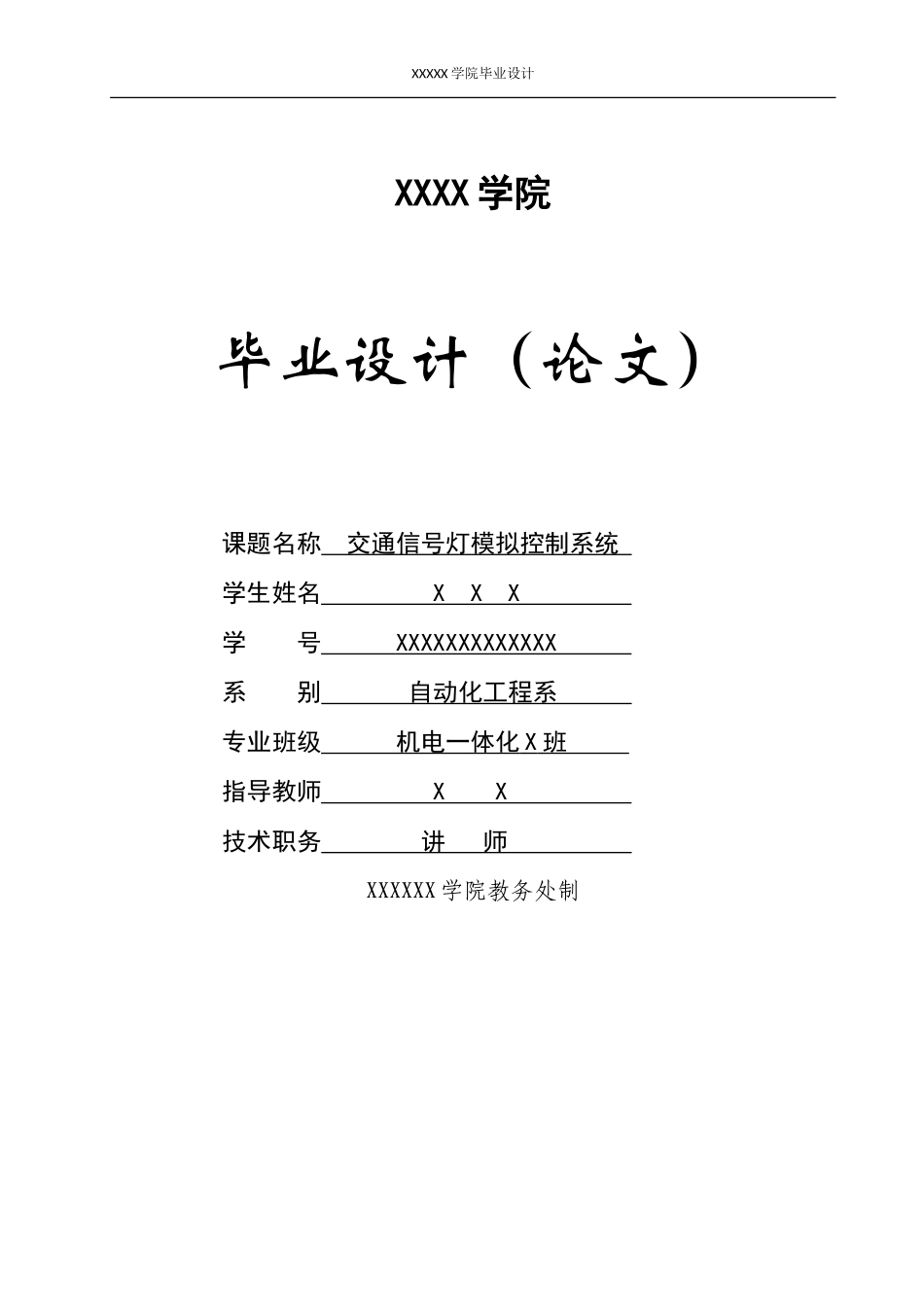 XXXXX 学院毕业设计

XXXX 学院

毕业设计（论文）

课题名称 交通信号灯模拟控制系统

学生姓名 X X X

学 号 XXXXXXXXXXXXX

系 别 自动化工程系

专业班级 机电一体化 X 班

指导教师 X X

技术职务 讲 师

XXXXXX 学院教务处制